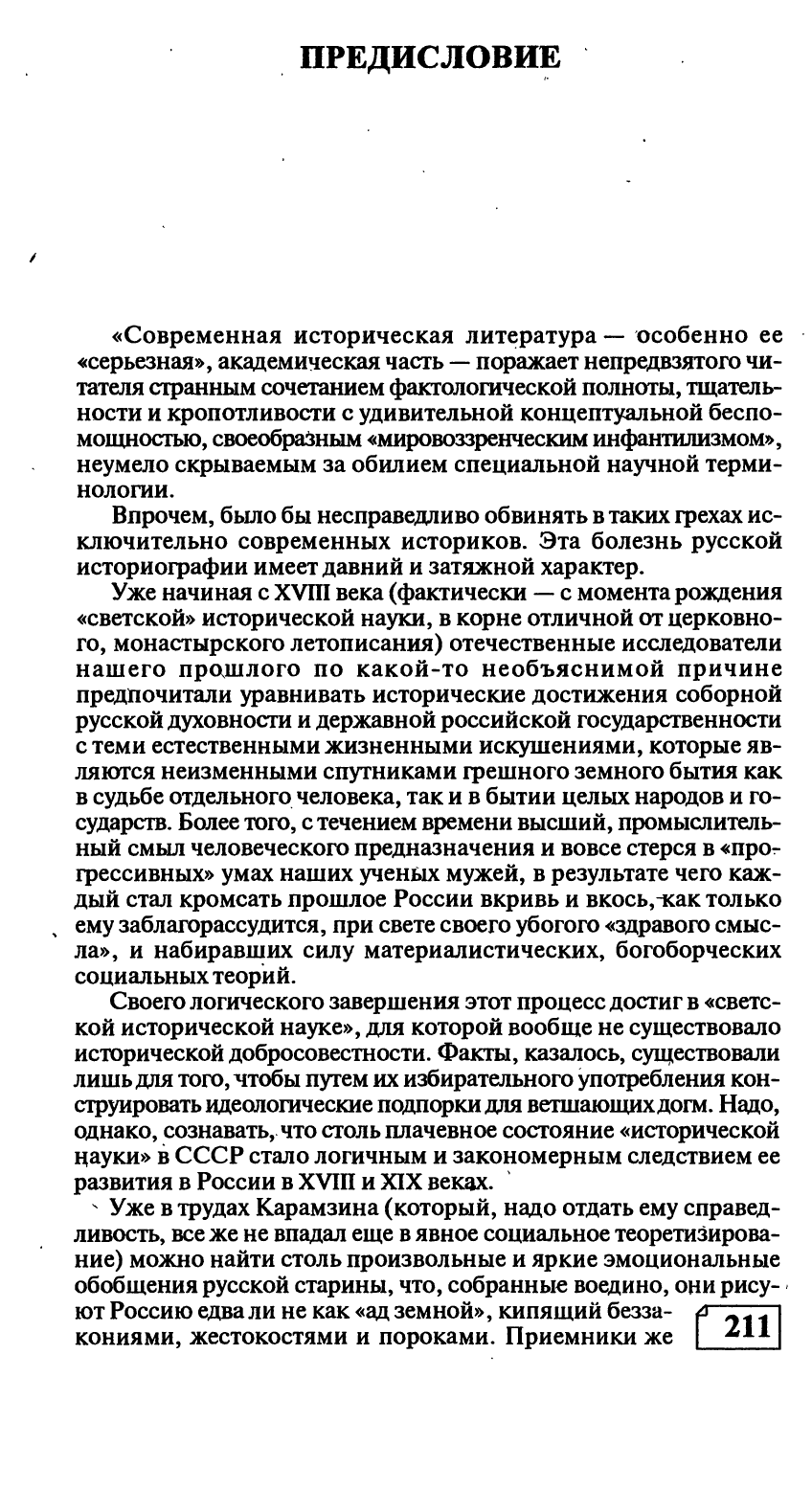 ПРЕДИСЛОВИЕ

«Современная историческая литература — особенно ее «серьезная», академическая часть — поражает непредвзятого читателя странным сочетанием фактологической полноты, тщательности и кропотливости с удивительной концептуальной беспомощностью, своеобразным «мировоззренческим инфантилизмом», неумело скрываемым за обилием специальной научной терминологии.

Впрочем, было бы несправедливо обвинять в таких грехах исключительно современных историков. Эта болезнь русской историографии имеет давний и затяжной характер.

Уже начиная с XVIII века (фактически — с момента рождения «светской» исторической науки, в корне отличной от церковного, монастырского летописания) отечественные исследователи нашего прошлого по какой-то необъяснимой причине предпочитали уравнивать исторические достижения соборной русской духовности и державной российской государственности с теми естественными жизненными искушениями, которые являются неизменными спутниками грешного земного бытия как в судьбе отдельного человека, так и в бытии целых народов и государств. Более того, с течением времени высший, промыслительный смысл человеческого предназначения и вовсе стерся в «прогрессивных» умах наших ученых мужей, в результате чего каждый стал кромсать прошлое России вкривь и вкось, как только ему заблагорассудится, при свете своего убогого «здравого смысла», и набиравших силу материалистических, богоборческих социальных теорий.

Своего логического завершения этот процесс достиг в «светской исторической науке», для которой вообще не существовало исторической добросовестности. Факты, казалось, существовали лишь для того, чтобы путем их избирательного употребления конструировать идеологические подпорки для ветшающих догм. Надо, однако, сознавать, что столь плачевное состояние «исторической науки» в СССР стало логичным и закономерным следствием ее развития в России в XVIII и XIX веках.

Уже в трудах Карамзина (который, надо отдать ему справедливость, все же не впадал еще в явное социальное теоретизирование) можно найти столь произвольные и яркие эмоциональные обобщения русской старины, что, собранные воедино, они рисуют Россию едва ли не как «ад земной», кипящий беззакониями, жестокостями и пороками. Приемники же

211